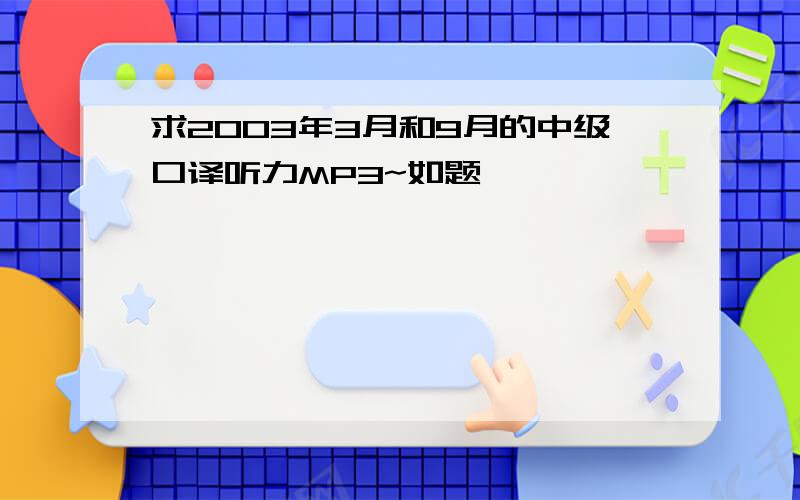 求2003年3月和9月的中级口译听力MP3~如题